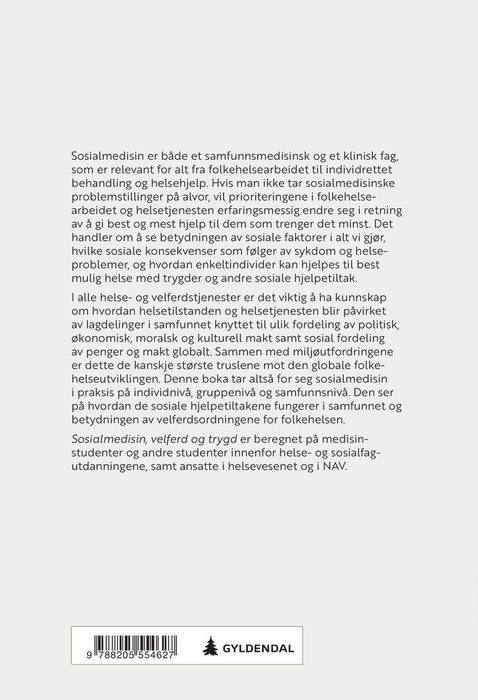 Sosialmedisin er både et samfunnsmedisinsk og et klinisk fag, som er relevant for alt fra folkehelsearbeidet til individrettet behandling og helsehjelp. Hvis man ikke tar sosialmedisinske problemstillinger på alvor, vil prioriteringene i folkehelsearbeidet og helsetjenesten erfaringsmessig endre seg i retning av å gi best og mest hjelp til dem som trenger det minst. Det handler om å se betydningen av sosiale faktorer i alt vi gjør, hvilke sosiale konsekvenser som følger av sykdom og helseproblemer, og hvordan enkeltindivider kan hjelpes til best mulig helse med trygder og andre sosiale hjelpetiltak.

I alle helse- og velferdstjenester er det viktig å ha kunnskap om hvordan helsetilstanden og helsetjenesten blir påvirket av lagdelinger i samfunnet knyttet til ulik fordeling av politisk, økonomisk, moralsk og kulturell makt samt sosial fordeling av penger og makt globalt. Sammen med miljøutfordringene er dette de kanskje største truslene mot den globale folkehelseutviklingen. Denne boka tar altså for seg sosialmedisin i praksis på individnivå, gruppenivå og samfunnsnivå. Den ser på hvordan de sosiale hjelpetiltakene fungerer i samfunnet og betydningen av velferdsordningene for folkehelsen.

Sosialmedisin, velferd og trygd er beregnet på medisinstudenter og andre studenter innenfor helse- og sosialfagutdanningene, samt ansatte i helsevesenet og i NAV.

9 788205 554627

GYLDENDAL